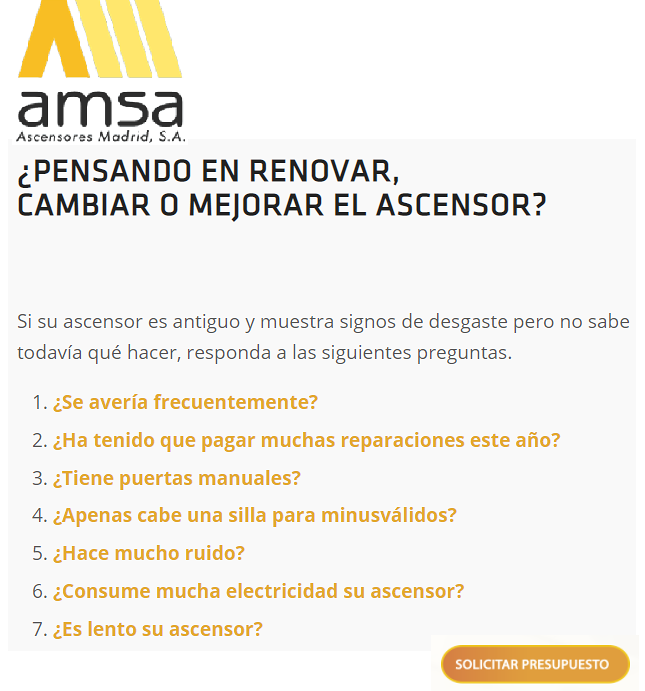 amsa
Ascensores Madrid, S.A.

¿PENSANDO EN RENOVAR,
CAMBIAR O MEJORAR EL ASCENSOR?

Si su ascensor es antiguo y muestra signos de desgaste pero no sabe todavía qué hacer, responda a las siguientes preguntas.

1. ¿Se avería frecuentemente?
2. ¿Ha tenido que pagar muchas reparaciones este año?
3. ¿Tiene puertas manuales?
4. ¿Apenas cabe una silla para minusválidos?
5. ¿Hace mucho ruido?
6. ¿Consume mucha electricidad su ascensor?
7. ¿Es lento su ascensor?

SOLICITAR PRESUPUESTO